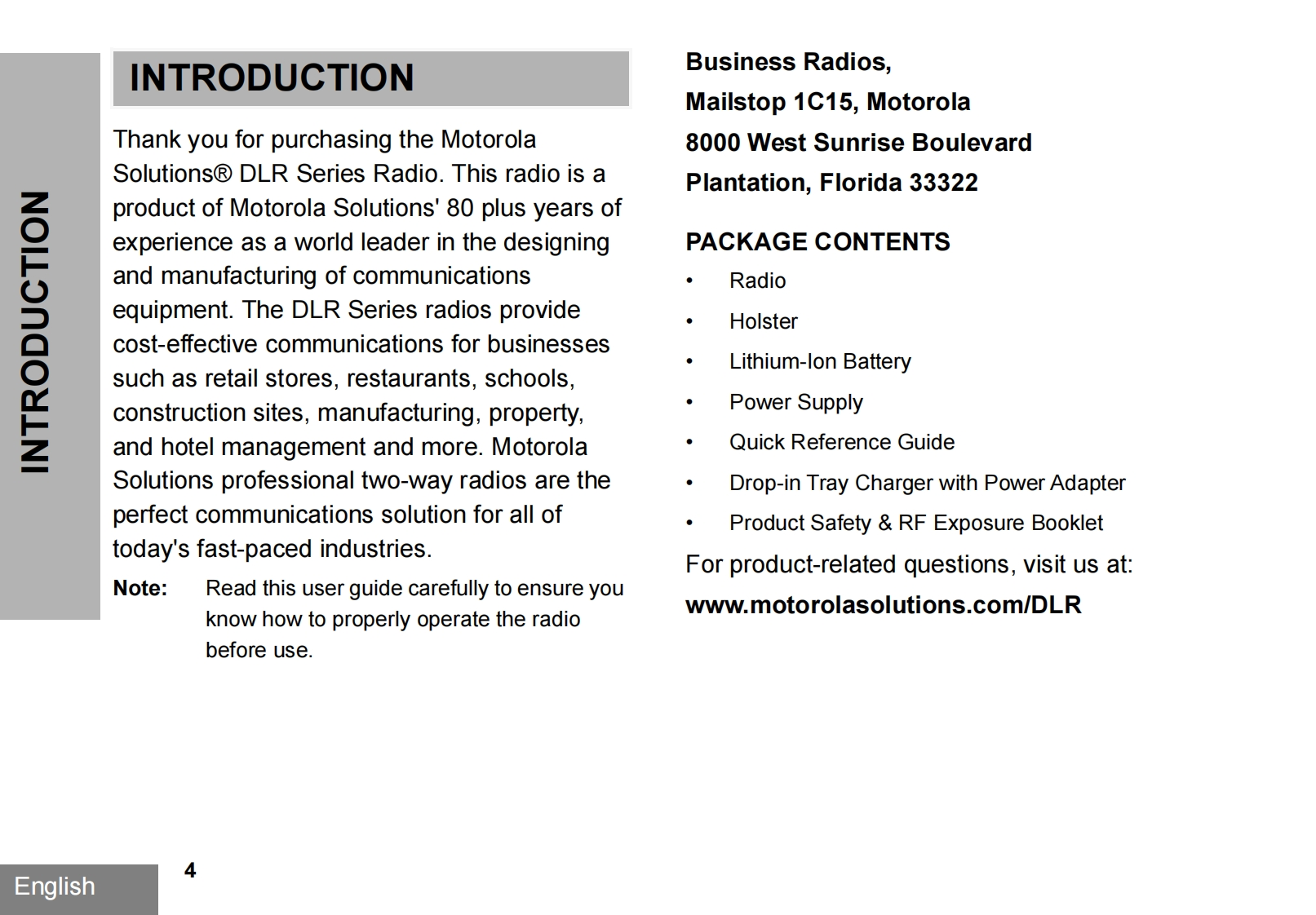 INTRODUCTION

INTRODUCTION

Thank you for purchasing the Motorola Solutions® DLR Series Radio. This radio is a product of Motorola Solutions' 80 plus years of experience as a world leader in the designing and manufacturing of communications equipment. The DLR Series radios provide cost-effective communications for businesses such as retail stores, restaurants, schools, construction sites, manufacturing, property, and hotel management and more. Motorola Solutions professional two-way radios are the perfect communications solution for all of today's fast-paced industries.

Note: Read this user guide carefully to ensure you know how to properly operate the radio before use.

Business Radios,
Mailstop 1C15, Motorola
8000 West Sunrise Boulevard
Plantation, Florida 33322

PACKAGE CONTENTS

• Radio
• Holster
• Lithium-Ion Battery
• Power Supply
• Quick Reference Guide
• Drop-in Tray Charger with Power Adapter
• Product Safety & RF Exposure Booklet

For product-related questions, visit us at:
www.motorolasolutions.com/DLR

English

4